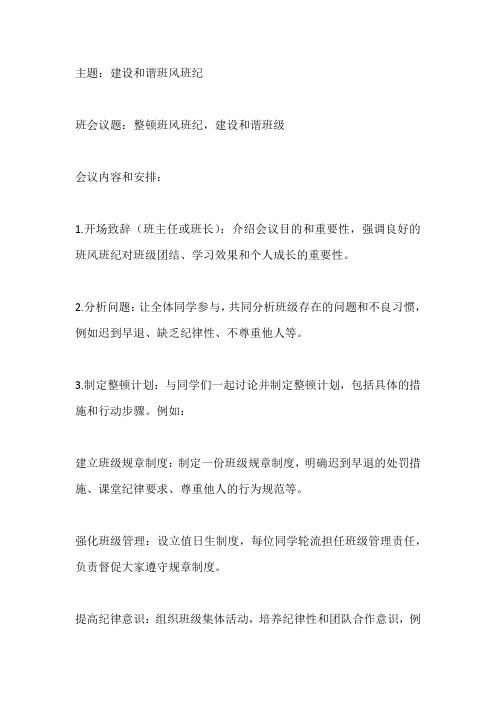 主题：建设和谐班风班纪

班会议题：整顿班风班纪，建设和谐班级

会议内容和安排：

1.开场致辞（班主任或班长）：介绍会议目的和重要性，强调良好的班风班纪对班级团结、学习效果和个人成长的重要性。

2.分析问题：让全体同学参与，共同分析班级存在的问题和不良习惯，例如迟到早退、缺乏纪律性、不尊重他人等。

3.制定整顿计划：与同学们一起讨论并制定整顿计划，包括具体的措施和行动步骤。例如：

建立班级规章制度：制定一份班级规章制度，明确迟到早退的处罚措施、课堂纪律要求、尊重他人的行为规范等。

强化班级管理：设立值日生制度，每位同学轮流担任班级管理责任，负责督促大家遵守规章制度。

提高纪律意识：组织班级集体活动，培养纪律性和团队合作意识，例